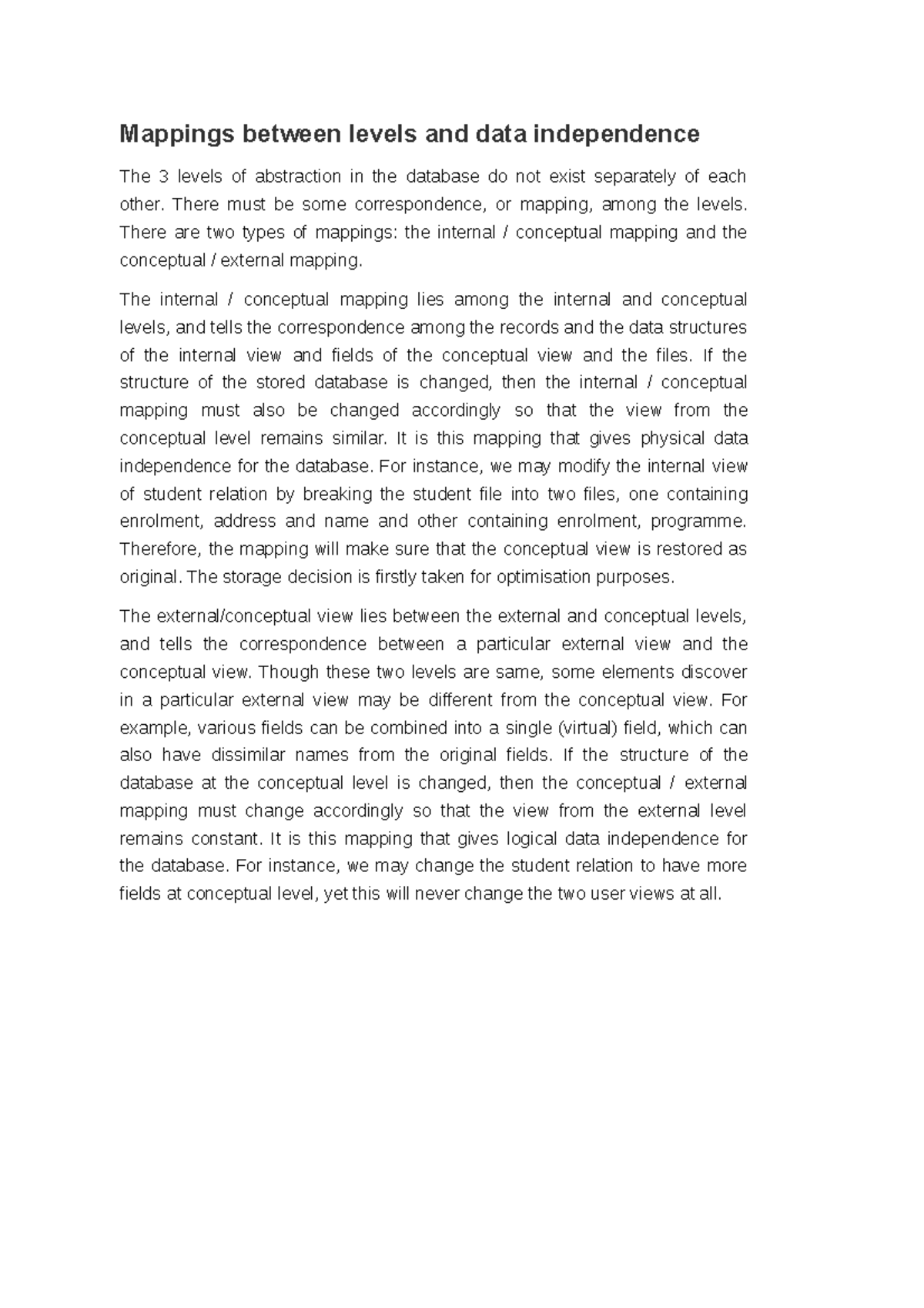 Mappings between levels and data independence

The 3 levels of abstraction in the database do not exist separately of each other. There must be some correspondence, or mapping, among the levels. There are two types of mappings: the internal / conceptual mapping and the conceptual / external mapping.

The internal / conceptual mapping lies among the internal and conceptual levels, and tells the correspondence among the records and the data structures of the internal view and fields of the conceptual view and the files. If the structure of the stored database is changed, then the internal / conceptual mapping must also be changed accordingly so that the view from the conceptual level remains similar. It is this mapping that gives physical data independence for the database. For instance, we may modify the internal view of student relation by breaking the student file into two files, one containing enrolment, address and name and other containing enrolment, programme. Therefore, the mapping will make sure that the conceptual view is restored as original. The storage decision is firstly taken for optimisation purposes.

The external/conceptual view lies between the external and conceptual levels, and tells the correspondence between a particular external view and the conceptual view. Though these two levels are same, some elements discover in a particular external view may be different from the conceptual view. For example, various fields can be combined into a single (virtual) field, which can also have dissimilar names from the original fields. If the structure of the database at the conceptual level is changed, then the conceptual / external mapping must change accordingly so that the view from the external level remains constant. It is this mapping that gives logical data independence for the database. For instance, we may change the student relation to have more fields at conceptual level, yet this will never change the two user views at all.